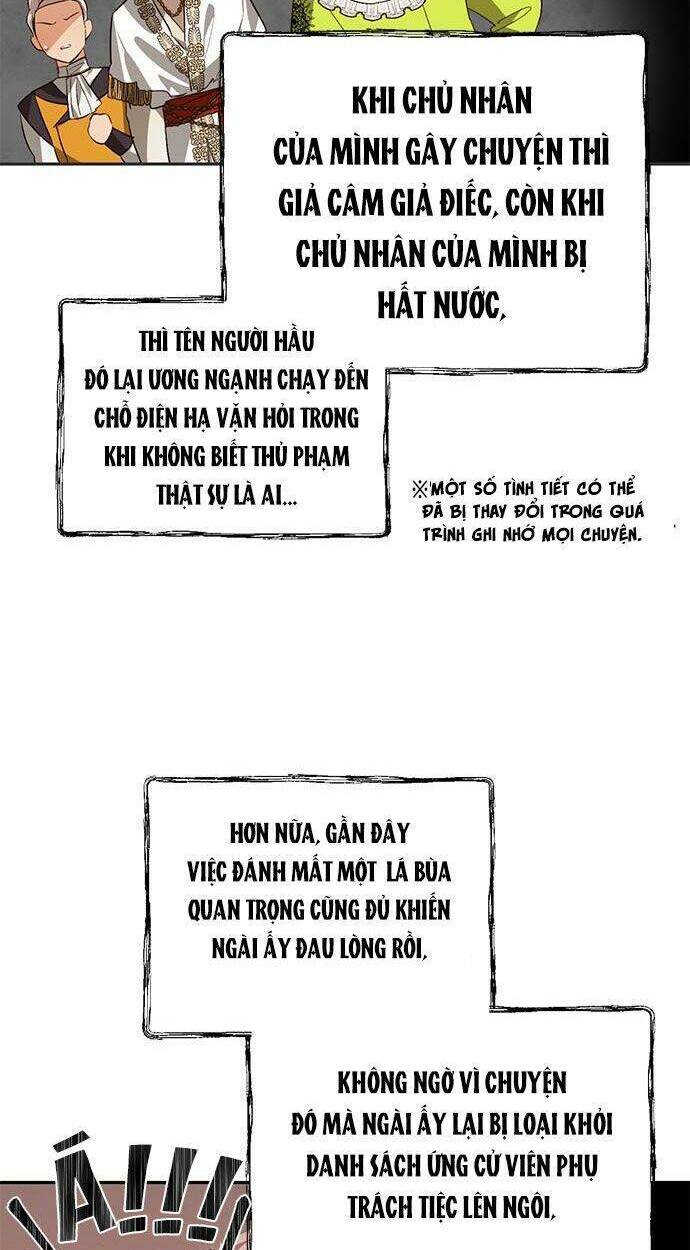 KHI CHỦ NHÂN CỦA MÌNH GÂY CHUYỆN THÌ GIẢ CÂM GIẢ ĐIẾC, CÒN KHI CHỦ NHÂN CỦA MÌNH BỊ HẮT NƯỚC,

THÌ TÊN NGƯỜI HẦU ĐÓ LẠI ƯƠNG NGẠNH CHẠY ĐẾN CHỖ ĐIỆN HẠ VẶN HỎI TRONG KHI KHÔNG BIẾT THỦ PHẠM THẬT SỰ LÀ AI...

※MỘT SỐ TÌNH TIẾT CÓ THỂ ĐÃ BỊ THAY ĐỔI TRONG QUÁ TRÌNH GHI NHỚ MỌI CHUYỆN.

HƠN NỮA, GẦN ĐÂY VIỆC ĐÁNH MẤT MỘT LÁ BÙA QUAN TRỌNG CŨNG ĐỦ KHIẾN NGÀI ẤY ĐAU LÒNG RỒI,

KHÔNG NGỜ VÌ CHUYỆN ĐÓ MÀ NGÀI ẤY LẠI BỊ LOẠI KHỎI DANH SÁCH ỨNG CỬ VIÊN PHỤ TRÁCH TIỆC LÊN NGÔI,

Á!!!